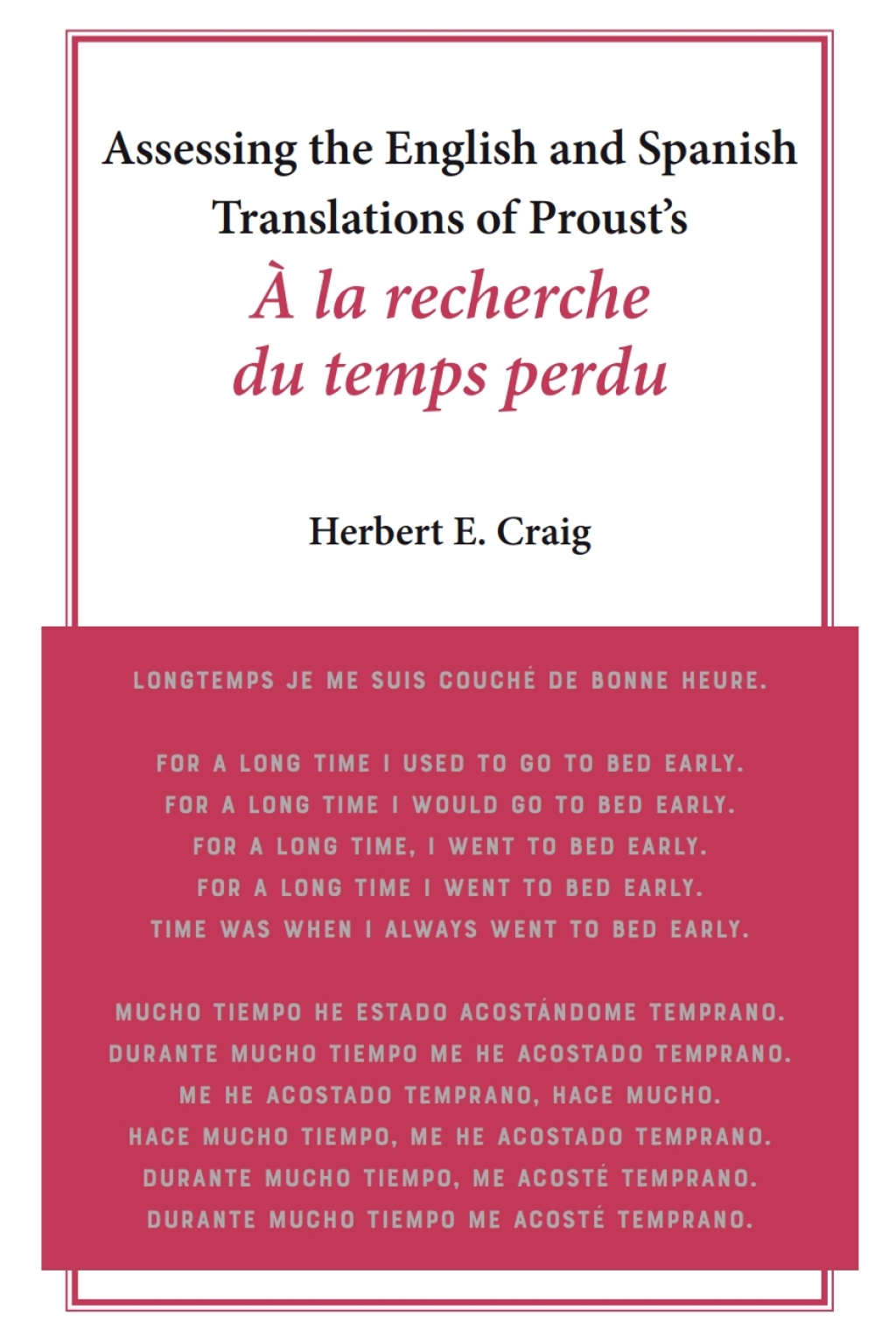 Assessing the English and Spanish Translations of Proust's
À la recherche du temps perdu

Herbert E. Craig

LONGTEMPS JE ME SUIS COUCHÉ DE BONNE HEURE.

FOR A LONG TIME I USED TO GO TO BED EARLY.
FOR A LONG TIME I WOULD GO TO BED EARLY.
FOR A LONG TIME, I WENT TO BED EARLY.
FOR A LONG TIME I WENT TO BED EARLY.
TIME WAS WHEN I ALWAYS WENT TO BED EARLY.

MUCHO TIEMPO HE ESTADO ACOSTÁNDOME TEMPRANO.
DURANTE MUCHO TIEMPO ME HE ACOSTADO TEMPRANO.
ME HE ACOSTADO TEMPRANO, HACE MUCHO.
HACE MUCHO TIEMPO, ME HE ACOSTADO TEMPRANO.
DURANTE MUCHO TIEMPO, ME ACOSTÉ TEMPRANO.
DURANTE MUCHO TIEMPO ME ACOSTÉ TEMPRANO.